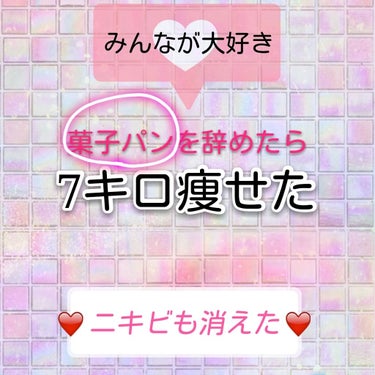 みんなが大好き

菓子パンを辞めたら
7キロ痩せた

❤️ ニキビも消えた ❤️